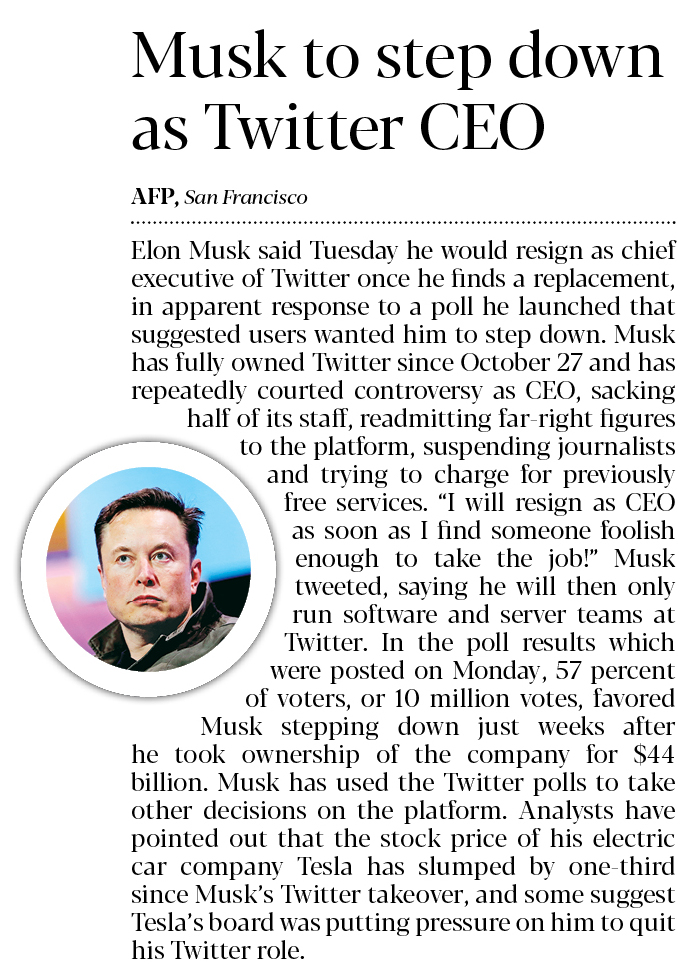 Musk to step down as Twitter CEO

AFP, San Francisco

Elon Musk said Tuesday he would resign as chief executive of Twitter once he finds a replacement, in apparent response to a poll he launched that suggested users wanted him to step down. Musk has fully owned Twitter since October 27 and has repeatedly courted controversy as CEO, sacking half of its staff, readmitting far-right figures to the platform, suspending journalists and trying to charge for previously free services. "I will resign as CEO as soon as I find someone foolish enough to take the job!" Musk tweeted, saying he will then only run software and server teams at Twitter. In the poll results which were posted on Monday, 57 percent of voters, or 10 million votes, favored Musk stepping down just weeks after he took ownership of the company for $44 billion. Musk has used the Twitter polls to take other decisions on the platform. Analysts have pointed out that the stock price of his electric car company Tesla has slumped by one-third since Musk's Twitter takeover, and some suggest Tesla's board was putting pressure on him to quit his Twitter role.